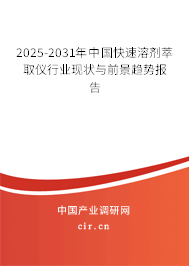 2025-2031年中国快速溶剂萃取仪行业现状与前景趋势报告

中国产业调研网

cir.cn